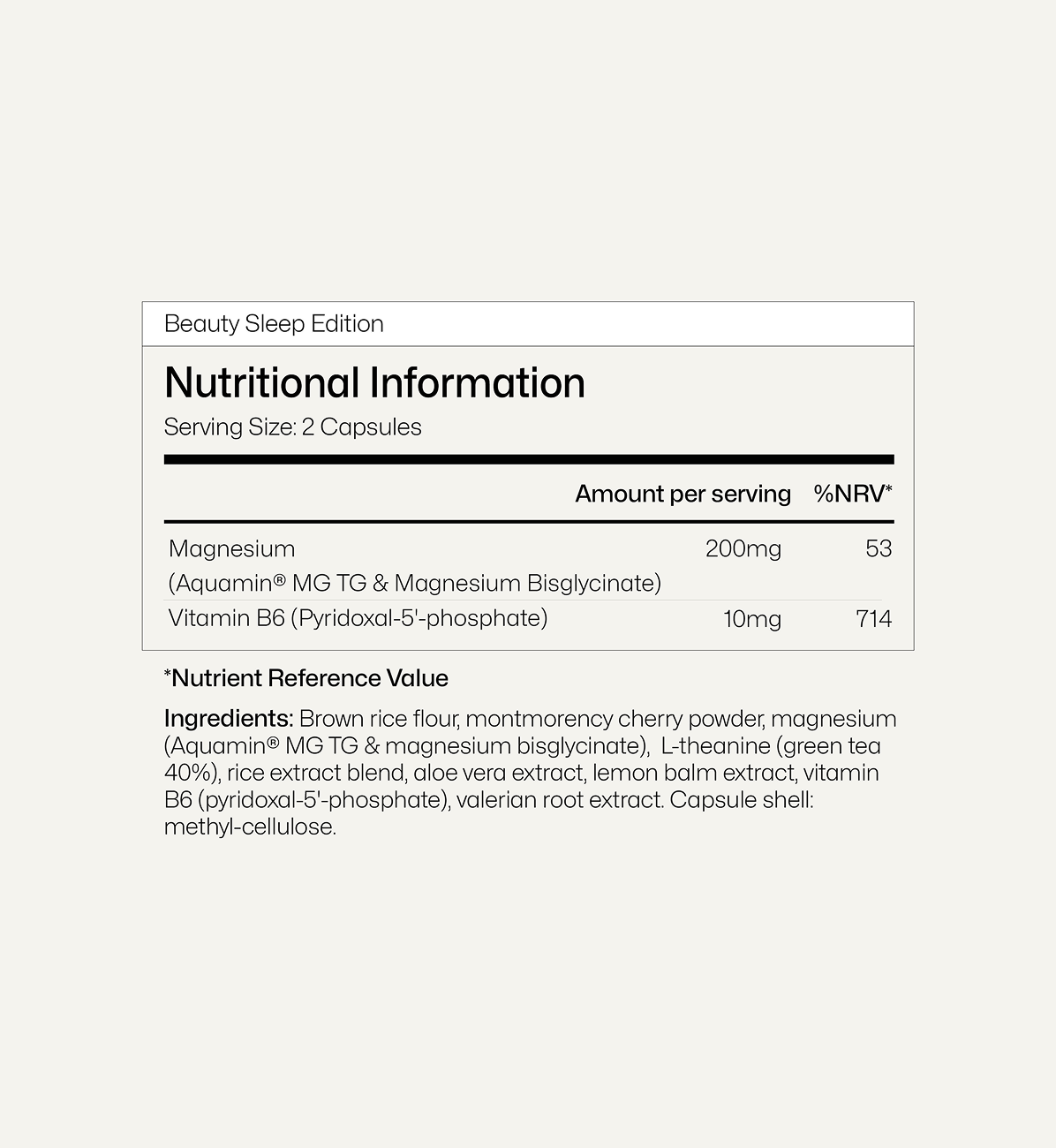 Beauty Sleep Edition

Nutritional Information

Serving Size: 2 Capsules

|  | Amount per serving | %NRV* |
|---|---|---|
| Magnesium (Aquamin® MG TG & Magnesium Bisglycinate) | 200mg | 53 |
| Vitamin B6 (Pyridoxal-5'-phosphate) | 10mg | 714 |

*Nutrient Reference Value

Ingredients: Brown rice flour, montmorency cherry powder, magnesium (Aquamin® MG TG & magnesium bisglycinate), L-theanine (green tea 40%), rice extract blend, aloe vera extract, lemon balm extract, vitamin B6 (pyridoxal-5'-phosphate), valerian root extract. Capsule shell: methyl-cellulose.